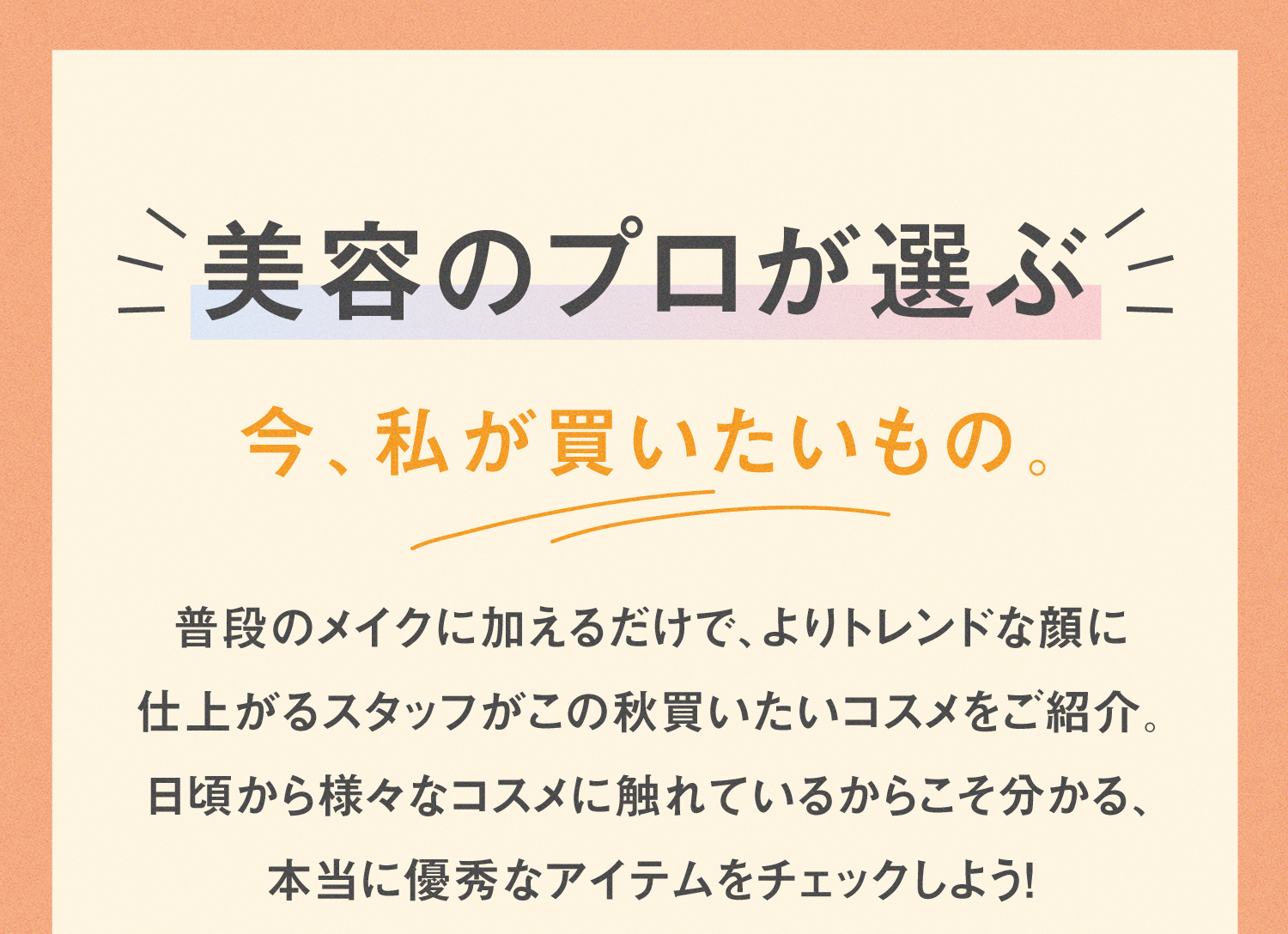 美容のプロが選ぶ

今、私が買いたいもの。

普段のメイクに加えるだけで、よりトレンドな顔に仕上がるスタッフがこの秋買いたいコスメをご紹介。日頃から様々なコスメに触れているからこそ分かる、本当に優秀なアイテムをチェックしよう!